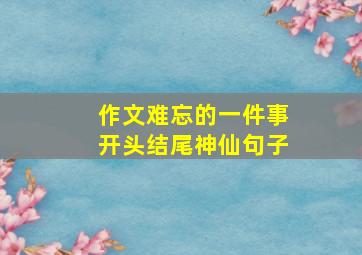 作文难忘的一件事
开头结尾神仙句子